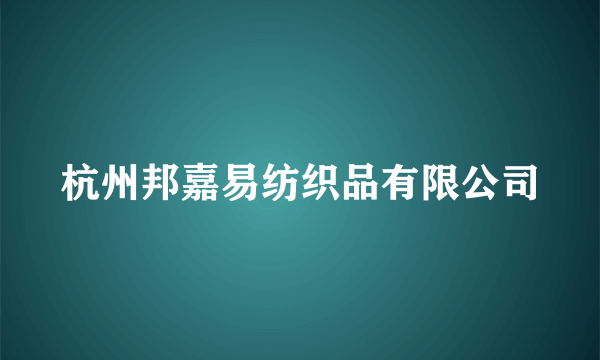 杭州邦嘉易纺织品有限公司